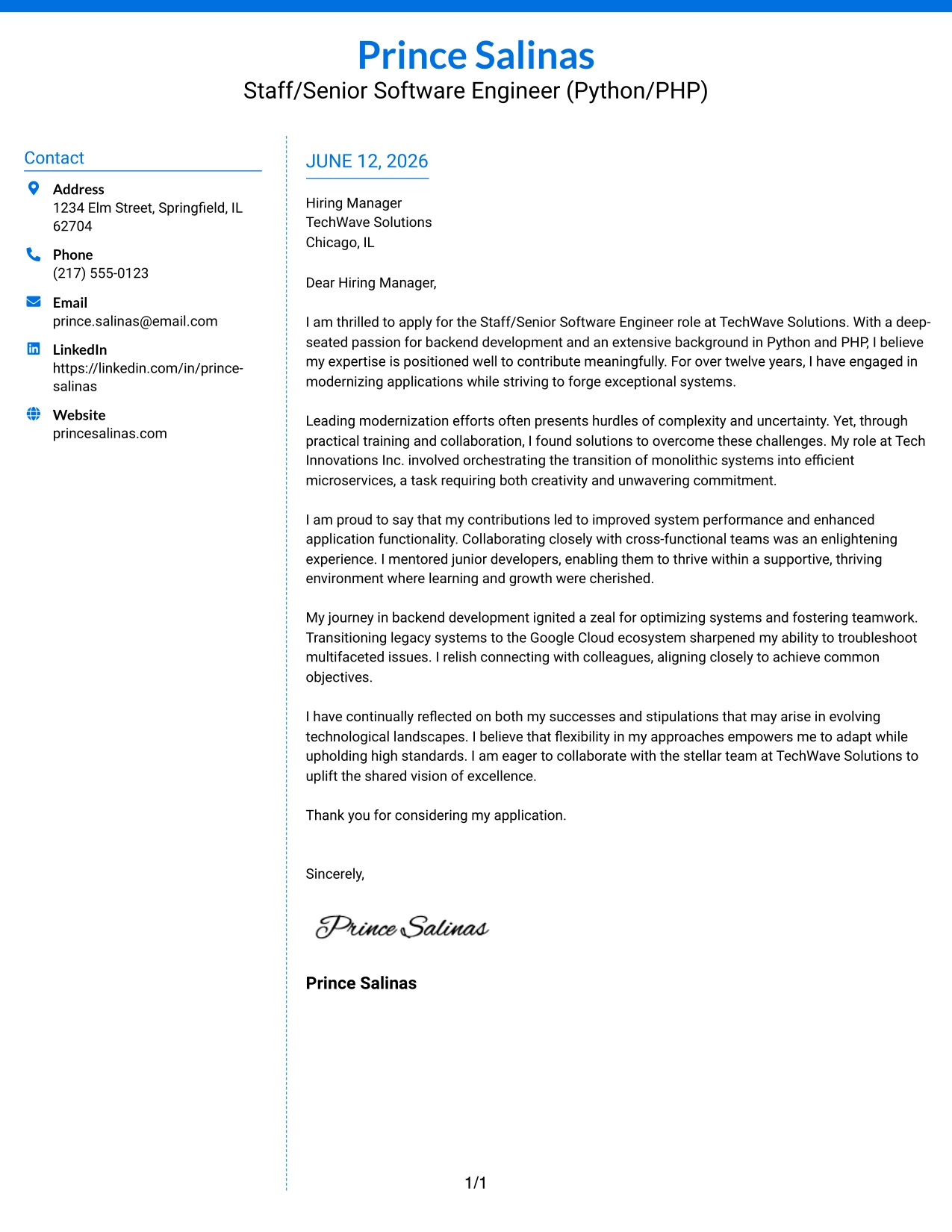 Prince Salinas
Staff/Senior Software Engineer (Python/PHP)

Contact

Address
1234 Elm Street, Springfield, IL 62704

Phone
(217) 555-0123

Email
prince.salinas@email.com

LinkedIn
https://linkedin.com/in/prince-salinas

Website
princesalinas.com

JUNE 12, 2026

Hiring Manager
TechWave Solutions
Chicago, IL

Dear Hiring Manager,

I am thrilled to apply for the Staff/Senior Software Engineer role at TechWave Solutions. With a deep-seated passion for backend development and an extensive background in Python and PHP, I believe my expertise is positioned well to contribute meaningfully. For over twelve years, I have engaged in modernizing applications while striving to forge exceptional systems.

Leading modernization efforts often presents hurdles of complexity and uncertainty. Yet, through practical training and collaboration, I found solutions to overcome these challenges. My role at Tech Innovations Inc. involved orchestrating the transition of monolithic systems into efficient microservices, a task requiring both creativity and unwavering commitment.

I am proud to say that my contributions led to improved system performance and enhanced application functionality. Collaborating closely with cross-functional teams was an enlightening experience. I mentored junior developers, enabling them to thrive within a supportive, thriving environment where learning and growth were cherished.

My journey in backend development ignited a zeal for optimizing systems and fostering teamwork. Transitioning legacy systems to the Google Cloud ecosystem sharpened my ability to troubleshoot multifaceted issues. I relish connecting with colleagues, aligning closely to achieve common objectives.

I have continually reflected on both my successes and stipulations that may arise in evolving technological landscapes. I believe that flexibility in my approaches empowers me to adapt while upholding high standards. I am eager to collaborate with the stellar team at TechWave Solutions to uplift the shared vision of excellence.

Thank you for considering my application.

Sincerely,

Prince Salinas

Prince Salinas

1/1